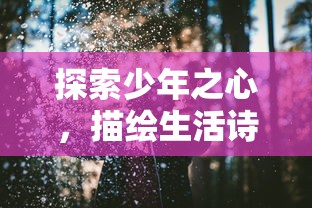 探索少年之心，描绘生活诗